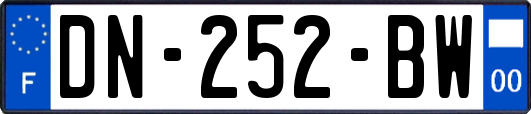 F
DN-252-BW
00